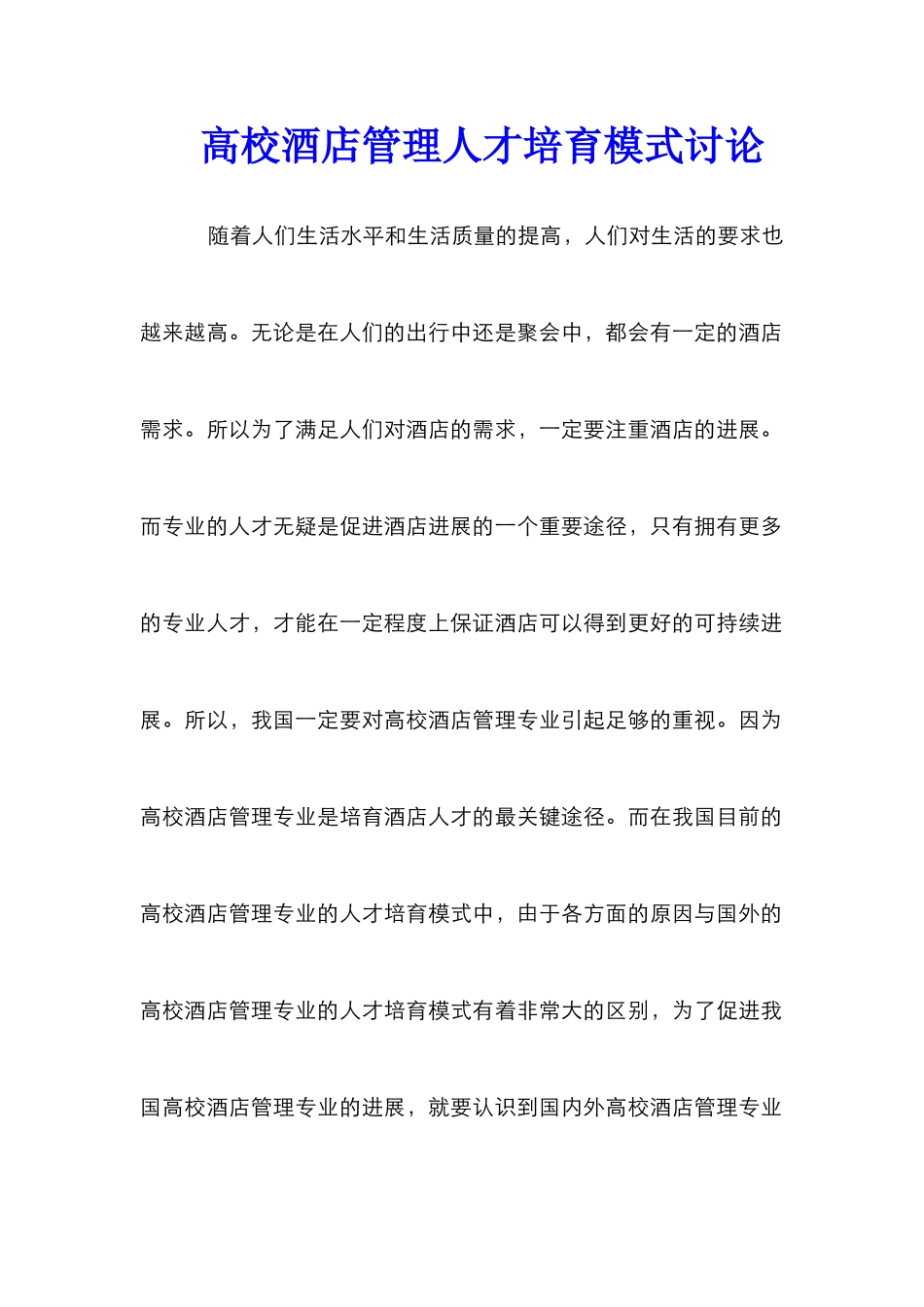 高校酒店管理人才培育模式讨论

随着人们生活水平和生活质量的提高，人们对生活的要求也越来越高。无论是在人们的出行中还是聚会中，都会有一定的酒店需求。所以为了满足人们对酒店的需求，一定要注重酒店的进展。而专业的人才无疑是促进酒店进展的一个重要途径，只有拥有更多的专业人才，才能在一定程度上保证酒店可以得到更好的可持续进展。所以，我国一定要对高校酒店管理专业引起足够的重视。因为高校酒店管理专业是培育酒店人才的最关键途径。而在我国目前的高校酒店管理专业的人才培育模式中，由于各方面的原因与国外的高校酒店管理专业的人才培育模式有着非常大的区别，为了促进我国高校酒店管理专业的进展，就要认识到国内外高校酒店管理专业